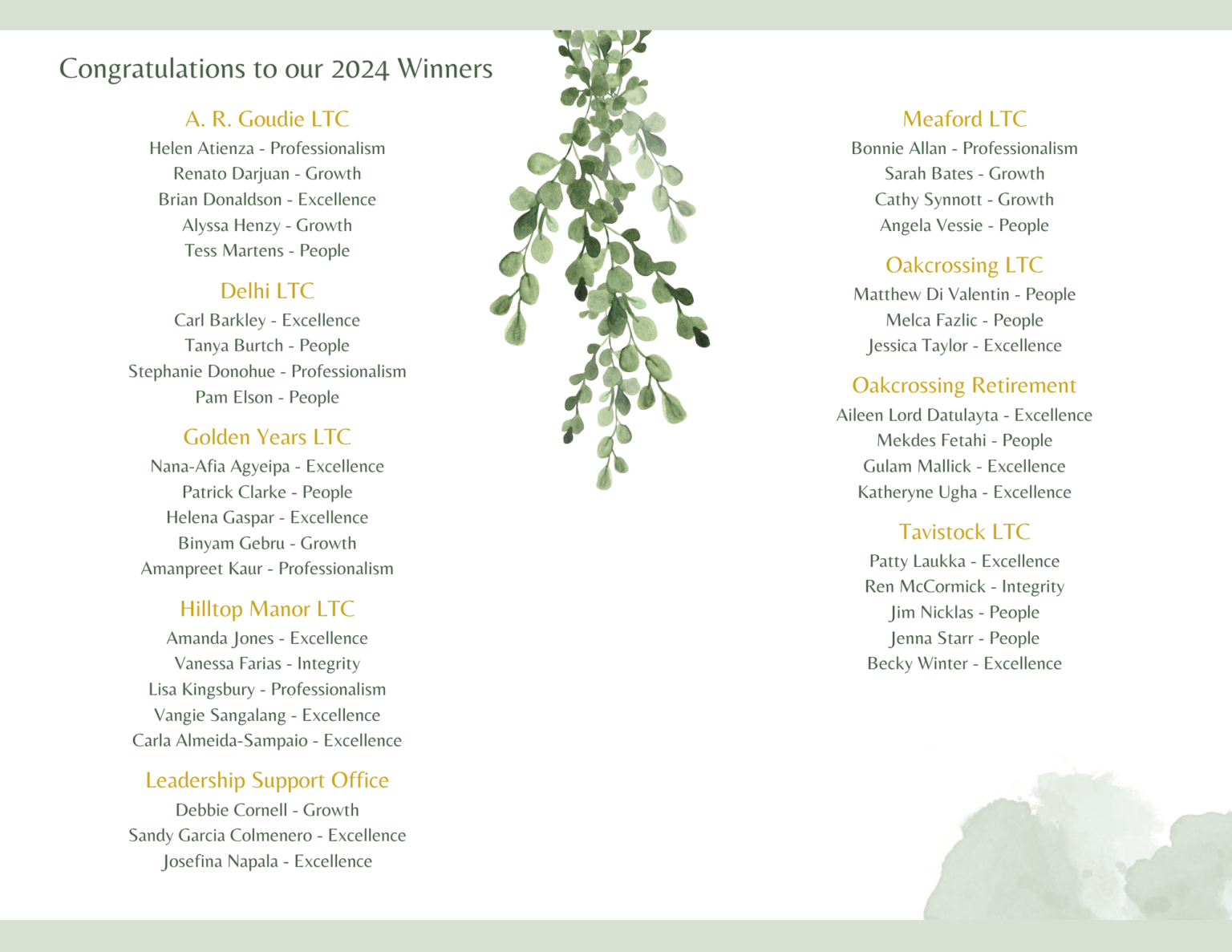 Congratulations to our 2024 Winners

A. R. Goudie LTC
Helen Atienza - Professionalism
Renato Darjuan - Growth
Brian Donaldson - Excellence
Alyssa Henzy - Growth
Tess Martens - People

Delhi LTC
Carl Barkley - Excellence
Tanya Burtch - People
Stephanie Donohue - Professionalism
Pam Elson - People

Golden Years LTC
Nana-Afia Agyeipa - Excellence
Patrick Clarke - People
Helena Gaspar - Excellence
Binyam Gebru - Growth
Amanpreet Kaur - Professionalism

Hilltop Manor LTC
Amanda Jones - Excellence
Vanessa Farias - Integrity
Lisa Kingsbury - Professionalism
Vangie Sangalang - Excellence
Carla Almeida-Sampaio - Excellence

Leadership Support Office
Debbie Cornell - Growth
Sandy Garcia Colmenero - Excellence
Josefina Napala - Excellence

Meaford LTC
Bonnie Allan - Professionalism
Sarah Bates - Growth
Cathy Synnott - Growth
Angela Vessie - People

Oakcrossing LTC
Matthew Di Valentin - People
Melca Fazlic - People
Jessica Taylor - Excellence

Oakcrossing Retirement
Aileen Lord Datulayta - Excellence
Mekdes Fetahi - People
Gulam Mallick - Excellence
Katheryne Ugha - Excellence

Tavistock LTC
Patty Laukka - Excellence
Ren McCormick - Integrity
Jim Nicklas - People
Jenna Starr - People
Becky Winter - Excellence